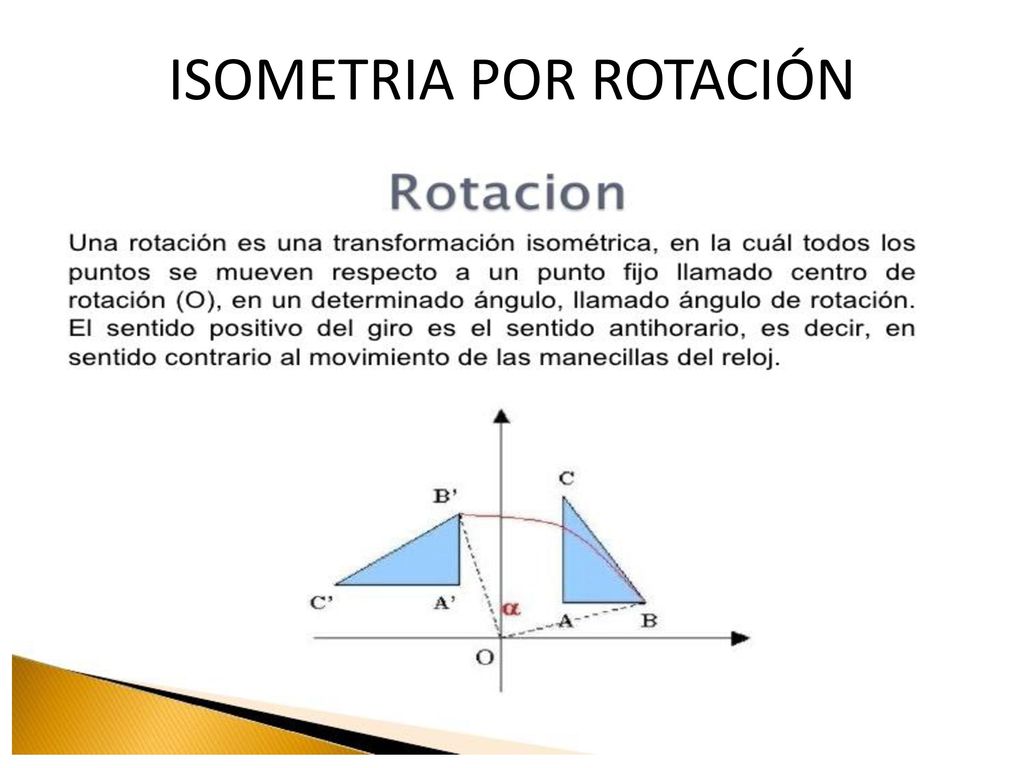 ISOMETRIA POR ROTACIÓN

Rotacion

Una rotación es una transformación isométrica, en la cuál todos los puntos se mueven respecto a un punto fijo llamado centro de rotación (O), en un determinado ángulo, llamado ángulo de rotación. El sentido positivo del giro es el sentido antihorario, es decir, en sentido contrario al movimiento de las manecillas del reloj.

B'
C
C'
A'
$\alpha$
A
B
O